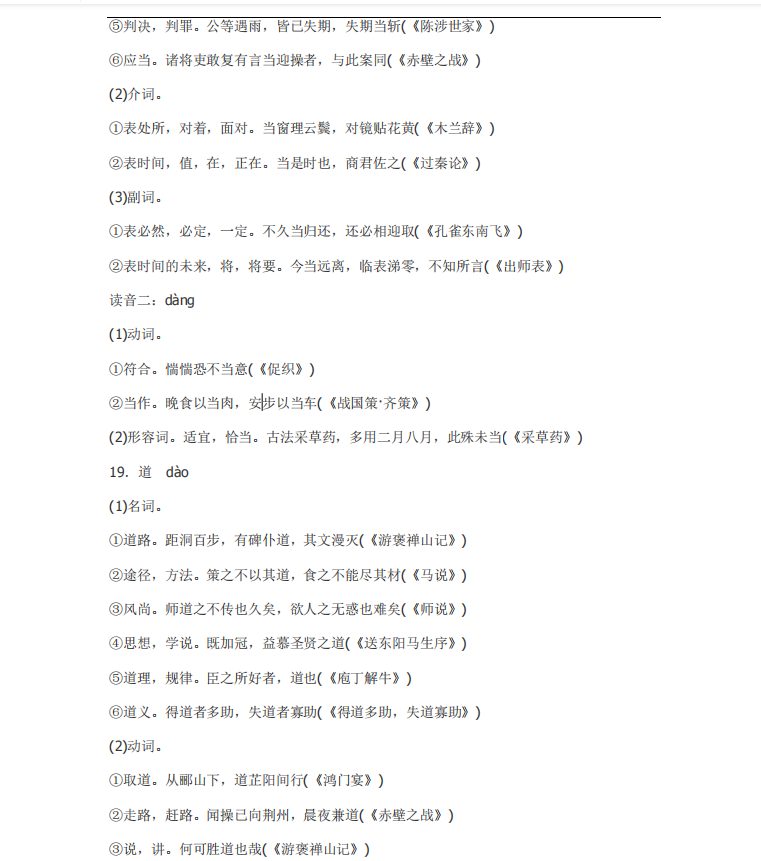 ⑤判决，判罪。公等遇雨，皆已失期，失期当斩(《陈涉世家》)

⑥应当。诸将吏敢复有言当迎操者，与此案同(《赤壁之战》)

(2)介词。

①表处所，对着，面对。当窗理云鬓，对镜贴花黄(《木兰辞》)

②表时间，值，在，正在。当是时也，商君佐之(《过秦论》)

(3)副词。

①表必然，必定，一定。不久当归还，还必相迎取(《孔雀东南飞》)

②表时间的未来，将，将要。今当远离，临表涕零，不知所言(《出师表》)

读音二：dàng

(1)动词。

①符合。惴惴恐不当意(《促织》)

②当作。晚食以当肉，安步以当车(《战国策·齐策》)

(2)形容词。适宜，恰当。古法采草药，多用二月八月，此殊未当(《采草药》)

19. 道 dào

(1)名词。

①道路。距洞百步，有碑仆道，其文漫灭(《游褒禅山记》)

②途径，方法。策之不以其道，食之不能尽其材(《马说》)

③风尚。师道之不传也久矣，欲人之无惑也难矣(《师说》)

④思想，学说。既加冠，益慕圣贤之道(《送东阳马生序》)

⑤道理，规律。臣之所好者，道也(《庖丁解牛》)

⑥道义。得道者多助，失道者寡助(《得道多助，失道寡助》)

(2)动词。

①取道。从郦山下，道芷阳间行(《鸿门宴》)

②走路，赶路。闻操已向荆州，晨夜兼道(《赤壁之战》)

③说，讲。何可胜道也哉(《游褒禅山记》)